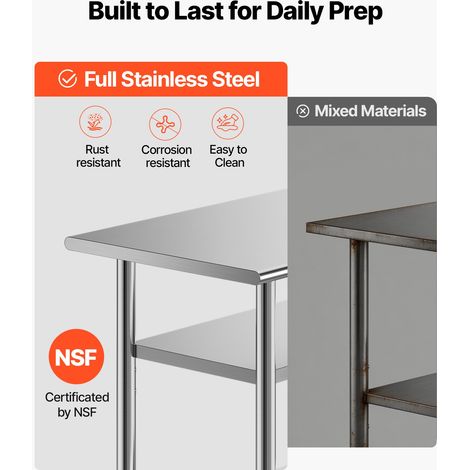 Built to Last for Daily Prep

Full Stainless Steel

Rust resistant

Corrosion resistant

Easy to Clean

NSF

Certificated by NSF

Mixed Materials